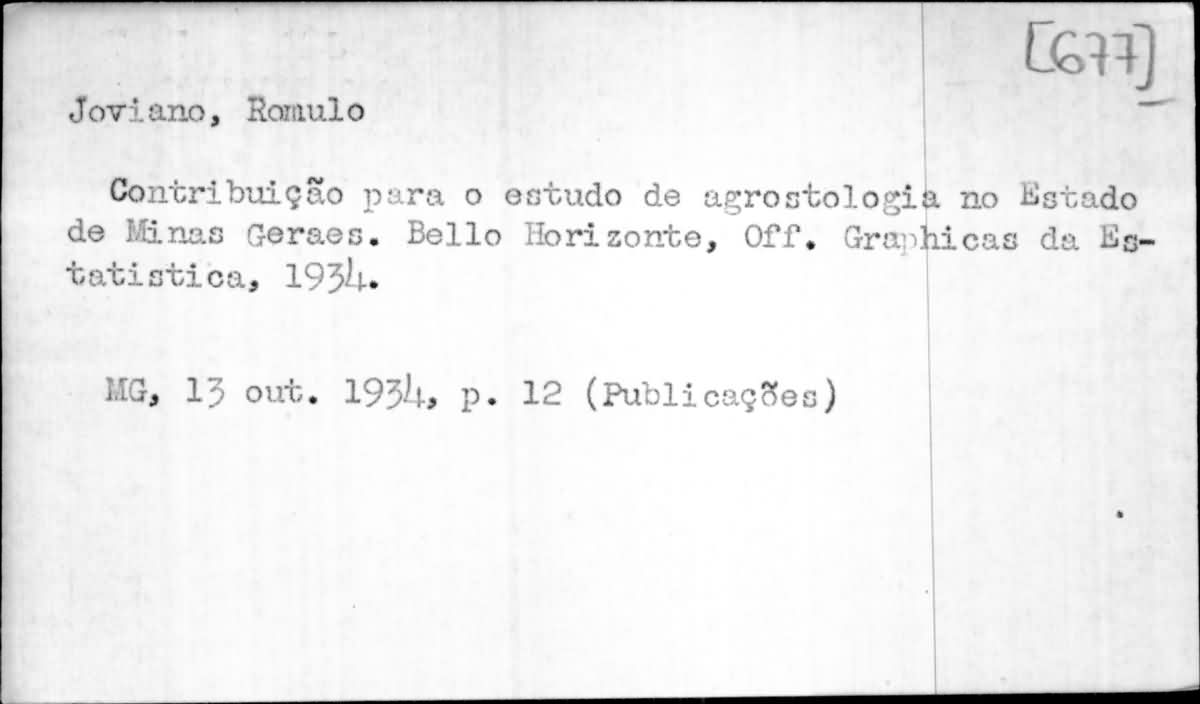 [677]

Joviano, Romulo

Contribuição para o estudo de agrostologia no Estado de Minas Geraes. Bello Horizonte, Off. Graphicas da Estatistica, 1934.

MG, 13 out. 1934, p. 12 (Publicações)